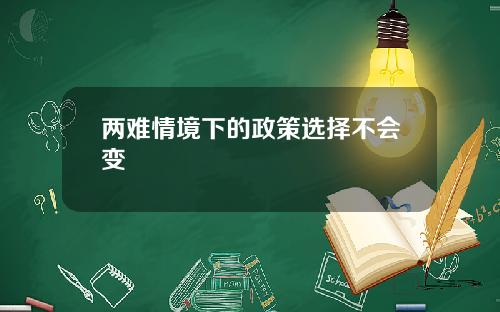 两难情境下的政策选择不会变